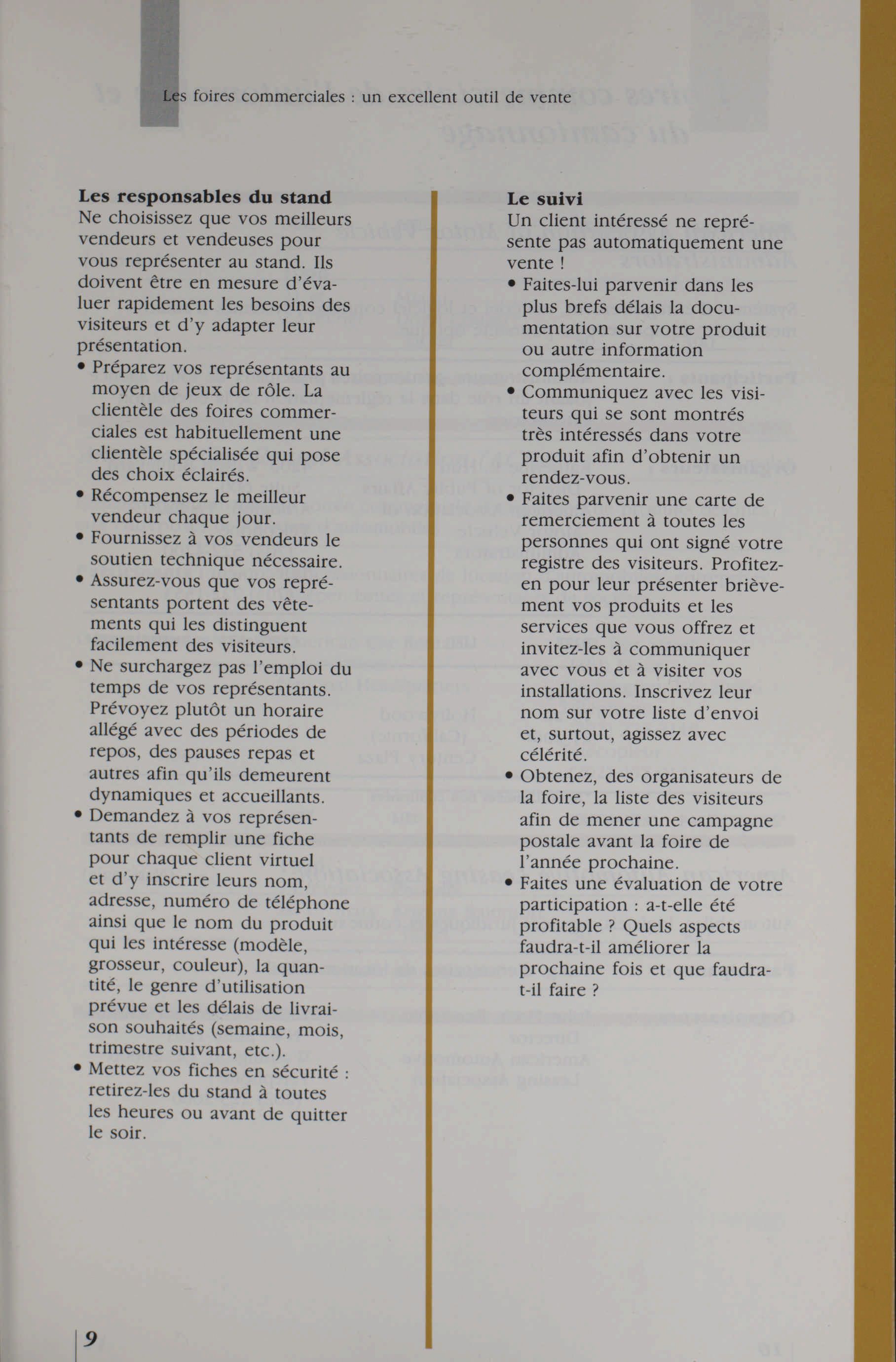 Les foires commerciales : un excellent outil de vente

**Les responsables du stand**
Ne choisissez que vos meilleurs vendeurs et vendeuses pour vous représenter au stand. Ils doivent être en mesure d'évaluer rapidement les besoins des visiteurs et d'y adapter leur présentation.
• Préparez vos représentants au moyen de jeux de rôle. La clientèle des foires commerciales est habituellement une clientèle spécialisée qui pose des choix éclairés.
• Récompensez le meilleur vendeur chaque jour.
• Fournissez à vos vendeurs le soutien technique nécessaire.
• Assurez-vous que vos représentants portent des vêtements qui les distinguent facilement des visiteurs.
• Ne surchargez pas l'emploi du temps de vos représentants. Prévoyez plutôt un horaire allégé avec des périodes de repos, des pauses repas et autres afin qu'ils demeurent dynamiques et accueillants.
• Demandez à vos représentants de remplir une fiche pour chaque client virtuel et d'y inscrire leurs nom, adresse, numéro de téléphone ainsi que le nom du produit qui les intéresse (modèle, grosseur, couleur), la quantité, le genre d'utilisation prévue et les délais de livraison souhaités (semaine, mois, trimestre suivant, etc.).
• Mettez vos fiches en sécurité : retirez-les du stand à toutes les heures ou avant de quitter le soir.

**Le suivi**
Un client intéressé ne représente pas automatiquement une vente !
• Faites-lui parvenir dans les plus brefs délais la documentation sur votre produit ou autre information complémentaire.
• Communiquez avec les visiteurs qui se sont montrés très intéressés dans votre produit afin d'obtenir un rendez-vous.
• Faites parvenir une carte de remerciement à toutes les personnes qui ont signé votre registre des visiteurs. Profitez-en pour leur présenter brièvement vos produits et les services que vous offrez et invitez-les à communiquer avec vous et à visiter vos installations. Inscrivez leur nom sur votre liste d'envoi et, surtout, agissez avec célérité.
• Obtenez, des organisateurs de la foire, la liste des visiteurs afin de mener une campagne postale avant la foire de l'année prochaine.
• Faites une évaluation de votre participation : a-t-elle été profitable ? Quels aspects faudra-t-il améliorer la prochaine fois et que faudra-t-il faire ?

9